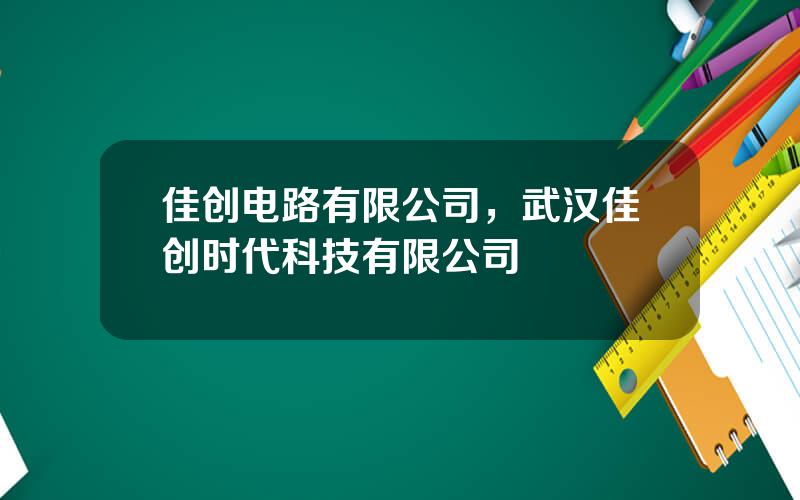 佳创电路有限公司，武汉佳创时代科技有限公司